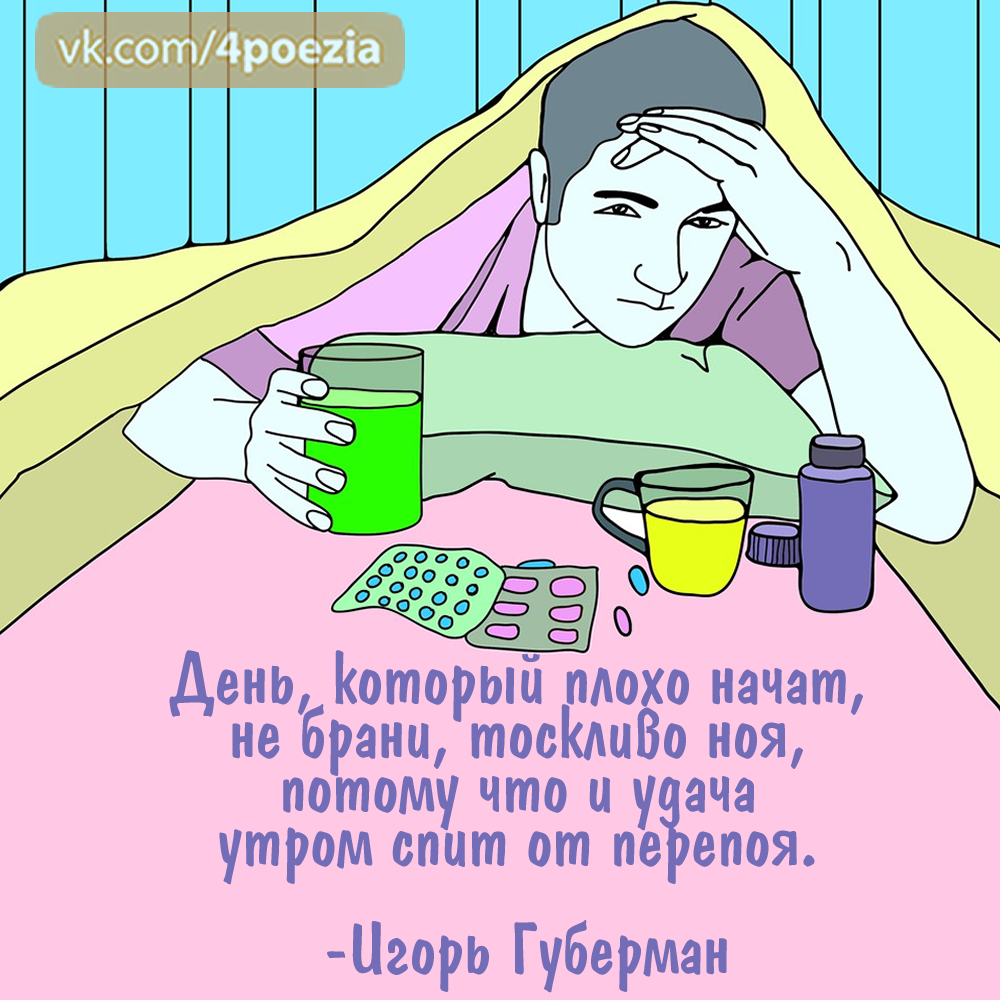 vk.com/4poezia

День, который плохо начат,
не брани, тоскливо ноя,
потому что и удача
утром спит от перепоя.

-Игорь Губерман